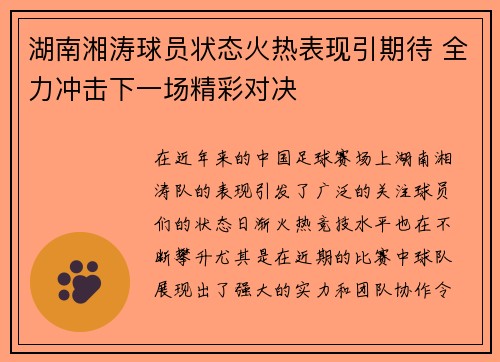 湖南湘涛球员状态火热表现引期待 全力冲击下一场精彩对决

在近年来的中国足球赛场上湖南湘涛队的表现引发了广泛的关注球员们的状态日渐火热竞技水平也在不断攀升尤其是在近期的比赛中球队展现出了强大的实力和团队协作令